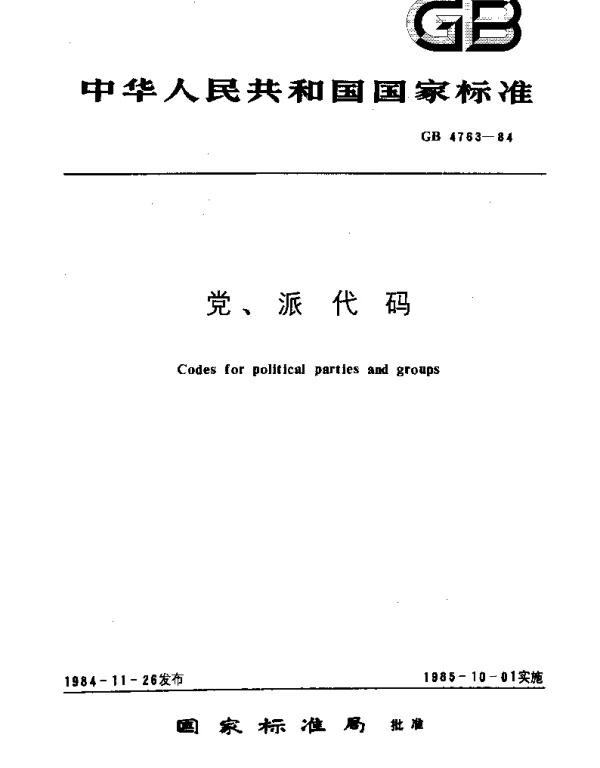 GB

中华人民共和国国家标准

GB 4763—84

党、派代码

Codes for political parties and groups

1984-11-26发布

1985-10-01实施

国家标准局 批准